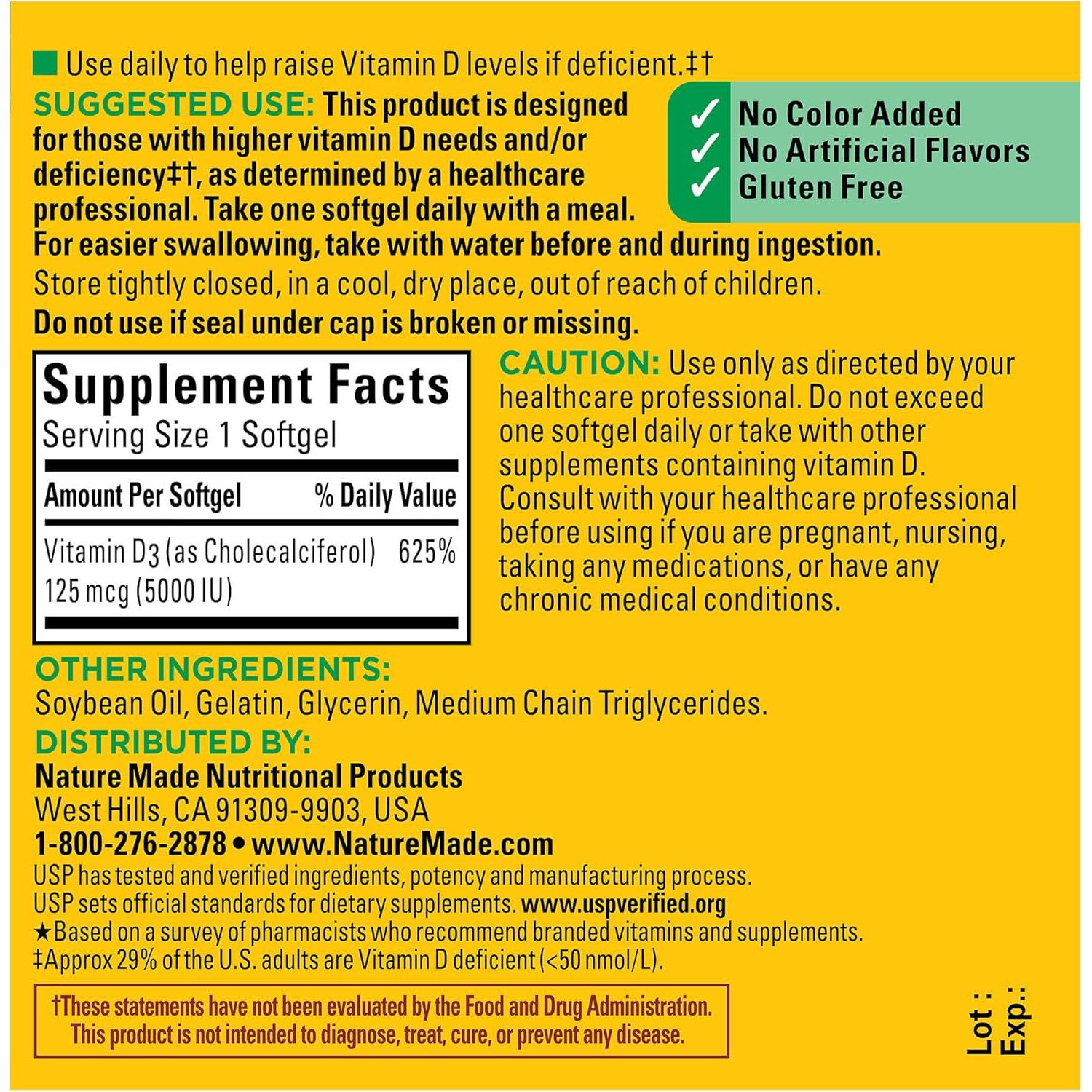 Use daily to help raise Vitamin D levels if deficient.‡†

SUGGESTED USE: This product is designed for those with higher vitamin D needs and/or deficiency‡†, as determined by a healthcare professional. Take one softgel daily with a meal. For easier swallowing, take with water before and during ingestion.

✓ No Color Added
✓ No Artificial Flavors
✓ Gluten Free

Store tightly closed, in a cool, dry place, out of reach of children.

Do not use if seal under cap is broken or missing.

Supplement Facts
Serving Size 1 Softgel

| Amount Per Softgel | % Daily Value |
|---|---|
| Vitamin D3 (as Cholecalciferol) 125 mcg (5000 IU) | 625% |

CAUTION: Use only as directed by your healthcare professional. Do not exceed one softgel daily or take with other supplements containing vitamin D. Consult with your healthcare professional before using if you are pregnant, nursing, taking any medications, or have any chronic medical conditions.

OTHER INGREDIENTS:
Soybean Oil, Gelatin, Glycerin, Medium Chain Triglycerides.

DISTRIBUTED BY:
Nature Made Nutritional Products
West Hills, CA 91309-9903, USA
1-800-276-2878 • www.NatureMade.com
USP has tested and verified ingredients, potency and manufacturing process. USP sets official standards for dietary supplements. www.uspverified.org
★Based on a survey of pharmacists who recommend branded vitamins and supplements.
‡Approx 29% of the U.S. adults are Vitamin D deficient (<50 nmol/L).

†These statements have not been evaluated by the Food and Drug Administration. This product is not intended to diagnose, treat, cure, or prevent any disease.

Lot :
Exp.: